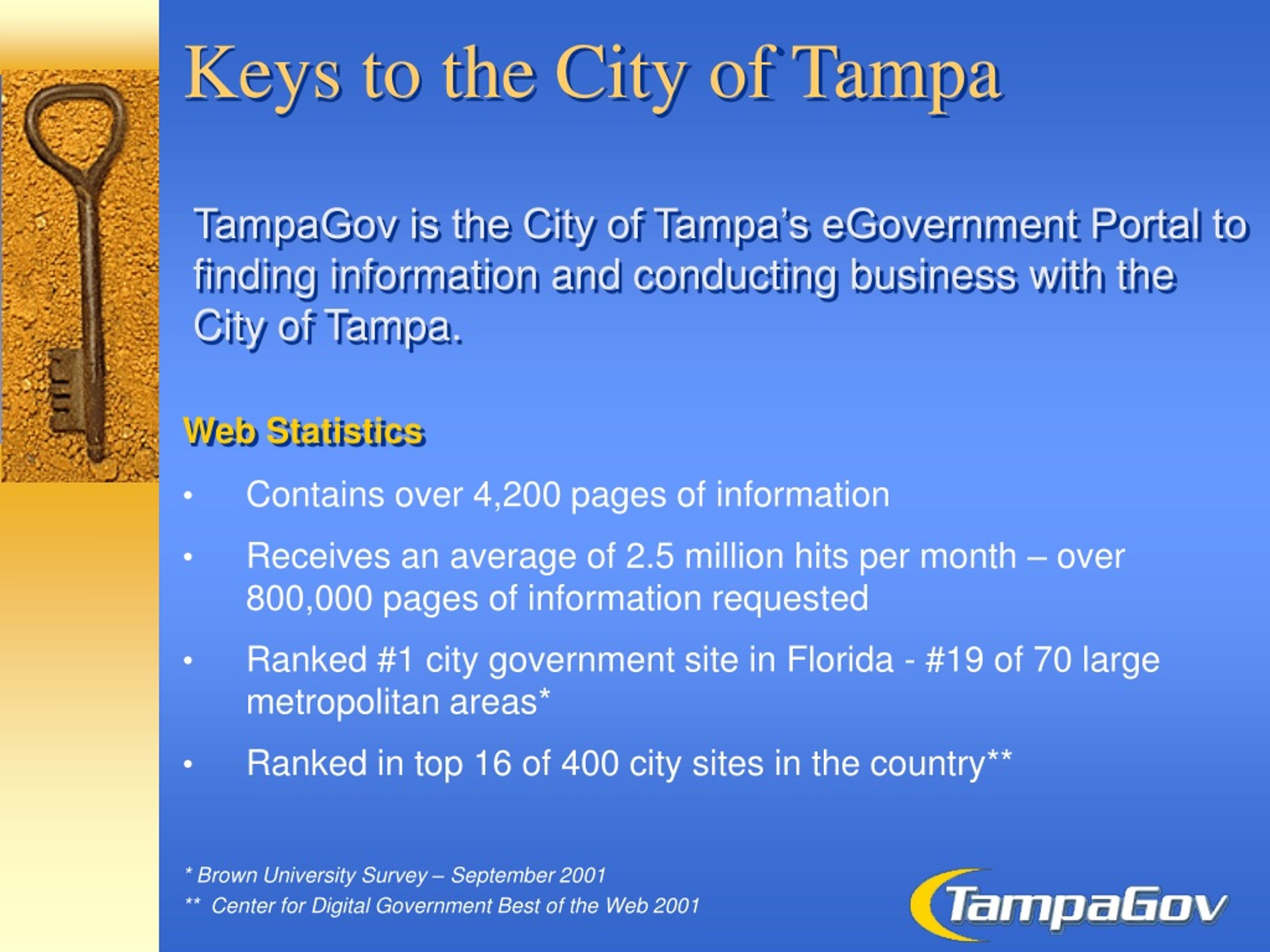 Keys to the City of Tampa

TampaGov is the City of Tampa's eGovernment Portal to finding information and conducting business with the City of Tampa.

Web Statistics

• Contains over 4,200 pages of information

• Receives an average of 2.5 million hits per month – over 800,000 pages of information requested

• Ranked #1 city government site in Florida - #19 of 70 large metropolitan areas*

• Ranked in top 16 of 400 city sites in the country**

* Brown University Survey – September 2001

** Center for Digital Government Best of the Web 2001

TampaGov